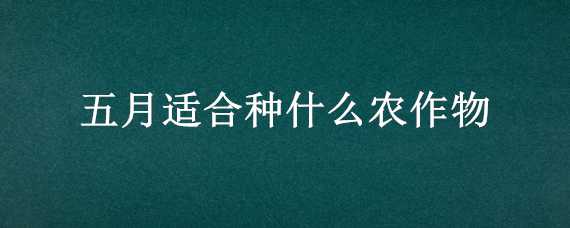 五月适合种什么农作物